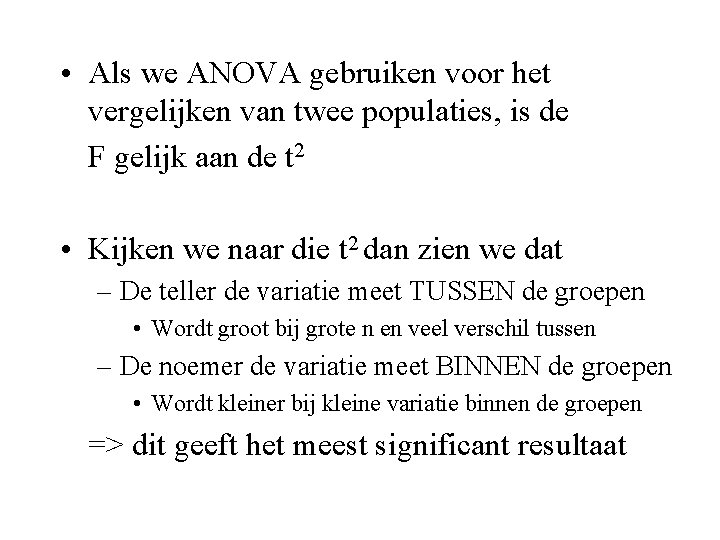 • Als we ANOVA gebruiken voor het vergelijken van twee populaties, is de F gelijk aan de $t^2$

• Kijken we naar die $t^2$ dan zien we dat
– De teller de variatie meet TUSSEN de groepen
• Wordt groot bij grote n en veel verschil tussen
– De noemer de variatie meet BINNEN de groepen
• Wordt kleiner bij kleine variatie binnen de groepen
=> dit geeft het meest significant resultaat